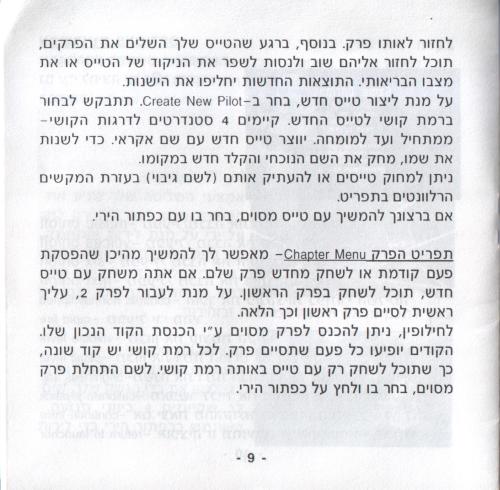 לחזור לאותו פרק. בנוסף, ברגע שהטייס שלך השלים את הפרקים, תוכל לחזור אליהם שוב ולנסות לשפר את הניקוד של הטייס או את מצבו הבריאותי. התוצאות החדשות יחליפו את הישנות.
על מנת ליצור טייס חדש, בחר ב-Create New Pilot. תתבקש לבחור ברמת קושי לטייס החדש. קיימים 4 סטנדרטים לדרגות הקושי- ממתחיל ועד למומחה. יווצר טייס חדש עם שם אקראי. כדי לשנות את שמו, מחק את השם הנוכחי והקלד חדש במקומו.
ניתן למחוק טייסים או להעתיק אותם (לשם גיבוי) בעזרת המקשים הרלוונטים בתפריט.
אם ברצונך להמשיך עם טייס מסוים, בחר בו עם כפתור הירי.

תפריט הפרק Chapter Menu- מאפשר לך להמשיך מהיכן שהפסקת פעם קודמת או לשחק מחדש פרק שלם. אם אתה משחק עם טייס חדש, תוכל לשחק בפרק הראשון. על מנת לעבור לפרק 2, עליך ראשית לסיים פרק ראשון וכך הלאה.
לחילופין, ניתן להכנס לפרק מסוים ע"י הכנסת הקוד הנכון שלו. הקודים יופיעו כל פעם שתסיים פרק. לכל רמת קושי יש קוד שונה, כך שתוכל לשחק רק עם טייס באותה רמת קושי. לשם התחלת פרק מסוים, בחר בו ולחץ על כפתור הירי.

- 9 -